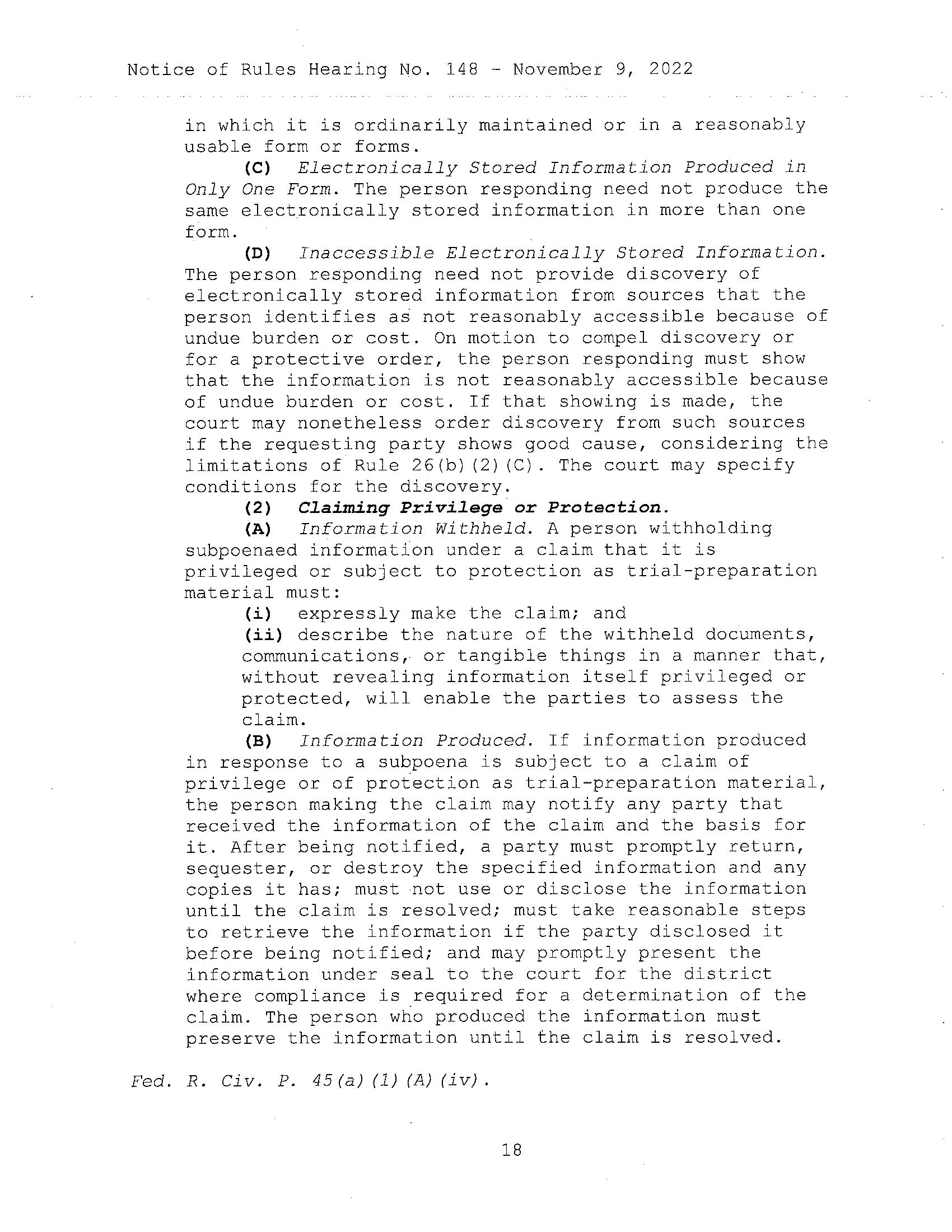 Notice of Rules Hearing No. 148 - November 9, 2022

in which it is ordinarily maintained or in a reasonably usable form or forms.

(C) Electronically Stored Information Produced in Only One Form. The person responding need not produce the same electronically stored information in more than one form.

(D) Inaccessible Electronically Stored Information. The person responding need not provide discovery of electronically stored information from sources that the person identifies as not reasonably accessible because of undue burden or cost. On motion to compel discovery or for a protective order, the person responding must show that the information is not reasonably accessible because of undue burden or cost. If that showing is made, the court may nonetheless order discovery from such sources if the requesting party shows good cause, considering the limitations of Rule 26(b)(2)(C). The court may specify conditions for the discovery.

(2) Claiming Privilege or Protection.

(A) Information Withheld. A person withholding subpoenaed information under a claim that it is privileged or subject to protection as trial-preparation material must:

(i) expressly make the claim; and

(ii) describe the nature of the withheld documents, communications, or tangible things in a manner that, without revealing information itself privileged or protected, will enable the parties to assess the claim.

(B) Information Produced. If information produced in response to a subpoena is subject to a claim of privilege or of protection as trial-preparation material, the person making the claim may notify any party that received the information of the claim and the basis for it. After being notified, a party must promptly return, sequester, or destroy the specified information and any copies it has; must not use or disclose the information until the claim is resolved; must take reasonable steps to retrieve the information if the party disclosed it before being notified; and may promptly present the information under seal to the court for the district where compliance is required for a determination of the claim. The person who produced the information must preserve the information until the claim is resolved.

Fed. R. Civ. P. 45(a)(1)(A)(iv).

18